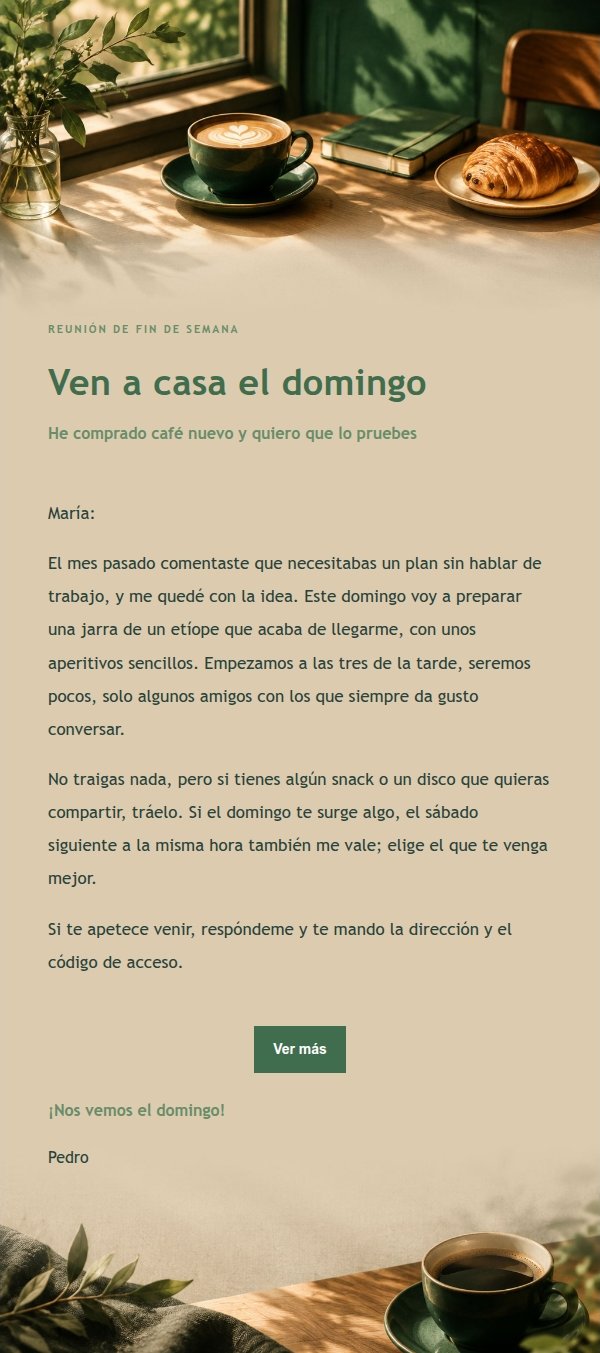 REUNIÓN DE FIN DE SEMANA

Ven a casa el domingo

He comprado café nuevo y quiero que lo pruebes

María:

El mes pasado comentaste que necesitabas un plan sin hablar de trabajo, y me quedé con la idea. Este domingo voy a preparar una jarra de un etíope que acaba de llegarme, con unos aperitivos sencillos. Empezamos a las tres de la tarde, seremos pocos, solo algunos amigos con los que siempre da gusto conversar.

No traigas nada, pero si tienes algún snack o un disco que quieras compartir, tráelo. Si el domingo te surge algo, el sábado siguiente a la misma hora también me vale; elige el que te venga mejor.

Si te apetece venir, respóndeme y te mando la dirección y el código de acceso.

Ver más

¡Nos vemos el domingo!

Pedro